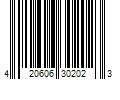 4 20606 30202 3